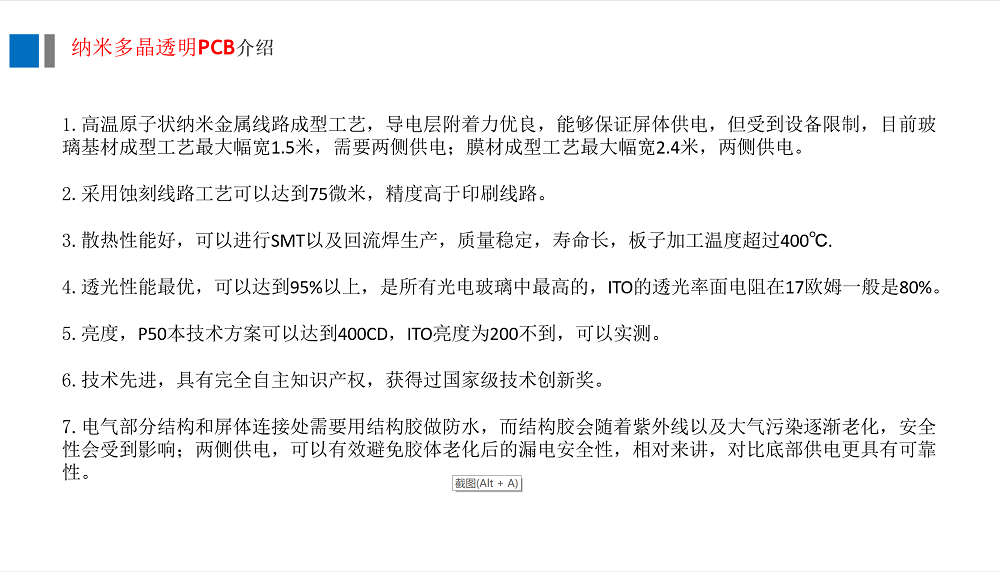 纳米多晶透明PCB介绍

1. 高温原子状纳米金属线路成型工艺，导电层附着力优良，能够保证屏体供电，但受到设备限制，目前玻璃基材成型工艺最大幅宽1.5米，需要两侧供电；膜材成型工艺最大幅宽2.4米，两侧供电。

2. 采用蚀刻线路工艺可以达到75微米，精度高于印刷线路。

3. 散热性能好，可以进行SMT以及回流焊生产，质量稳定，寿命长，板子加工温度超过400℃.

4. 透光性能最优，可以达到95%以上，是所有光电玻璃中最高的，ITO的透光率面电阻在17欧姆一般是80%。

5. 亮度，P50本技术方案可以达到400CD，ITO亮度为200不到，可以实测。

6. 技术先进，具有完全自主知识产权，获得过国家级技术创新奖。

7. 电气部分结构和屏体连接处需要用结构胶做防水，而结构胶会随着紫外线以及大气污染逐渐老化，安全性会受到影响；两侧供电，可以有效避免胶体老化后的漏电安全性，相对来讲，对比底部供电更具有可靠性。

截图(Alt + A)